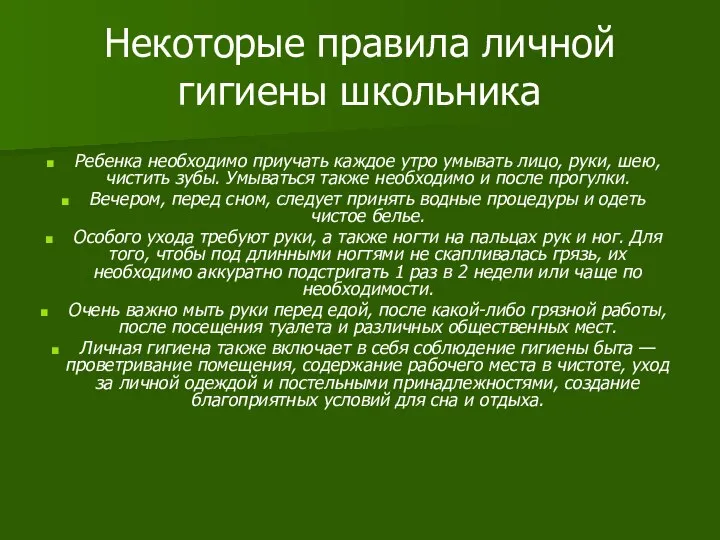 Некоторые правила личной гигиены школьника

Ребенка необходимо приучать каждое утро умывать лицо, руки, шею, чистить зубы. Умываться также необходимо и после прогулки.

Вечером, перед сном, следует принять водные процедуры и одеть чистое белье.

Особого ухода требуют руки, а также ногти на пальцах рук и ног. Для того, чтобы под длинными ногтями не скапливалась грязь, их необходимо аккуратно подстригать 1 раз в 2 недели или чаще по необходимости.

Очень важно мыть руки перед едой, после какой-либо грязной работы, после посещения туалета и различных общественных мест.

Личная гигиена также включает в себя соблюдение гигиены быта — проветривание помещения, содержание рабочего места в чистоте, уход за личной одеждой и постельными принадлежностями, создание благоприятных условий для сна и отдыха.